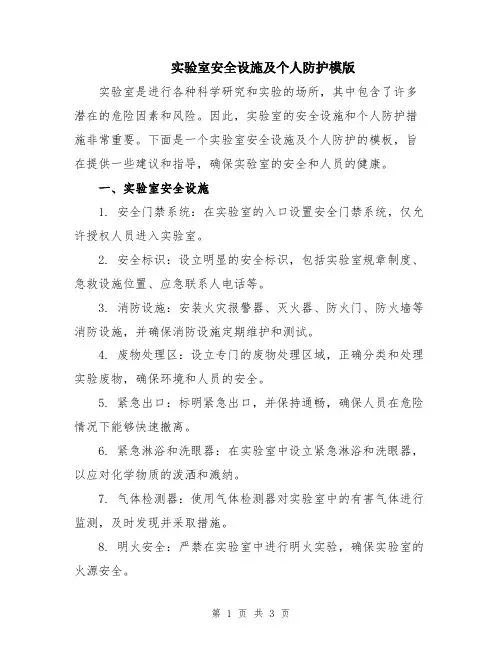 实验室安全设施及个人防护模版

实验室是进行各种科学研究和实验的场所，其中包含了许多潜在的危险因素和风险。因此，实验室的安全设施和个人防护措施非常重要。下面是一个实验室安全设施及个人防护的模板，旨在提供一些建议和指导，确保实验室的安全和人员的健康。

一、实验室安全设施

1. 安全门禁系统：在实验室的入口设置安全门禁系统，仅允许授权人员进入实验室。

2. 安全标识：设立明显的安全标识，包括实验室规章制度、急救设施位置、应急联系人电话等。

3. 消防设施：安装火灾报警器、灭火器、防火门、防火墙等消防设施，并确保消防设施定期维护和测试。

4. 废物处理区：设立专门的废物处理区域，正确分类和处理实验废物，确保环境和人员的安全。

5. 紧急出口：标明紧急出口，并保持通畅，确保人员在危险情况下能够快速撤离。

6. 紧急淋浴和洗眼器：在实验室中设立紧急淋浴和洗眼器，以应对化学物质的泼洒和溅纳。

7. 气体检测器：使用气体检测器对实验室中的有害气体进行监测，及时发现并采取措施。

8. 明火安全：严禁在实验室中进行明火实验，确保实验室的火源安全。

第 1 页 共 3 页